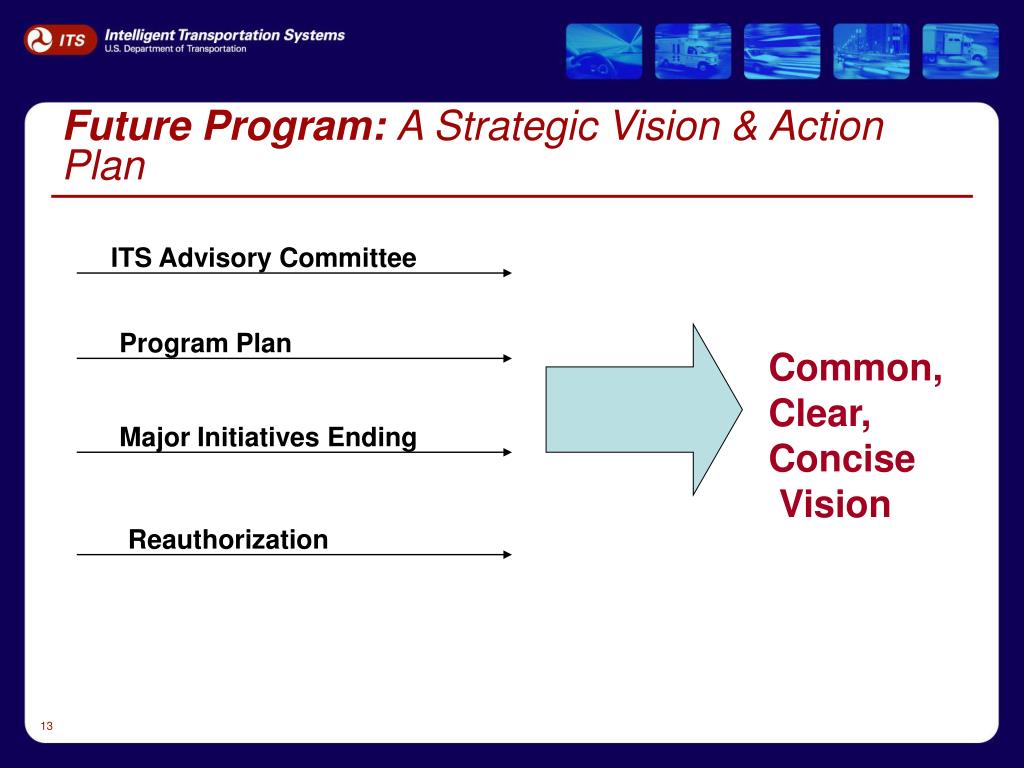 ITS Intelligent Transportation Systems
U.S. Department of Transportation

Future Program: A Strategic Vision & Action Plan

ITS Advisory Committee

Program Plan

Major Initiatives Ending

Reauthorization

Common, Clear, Concise Vision

13